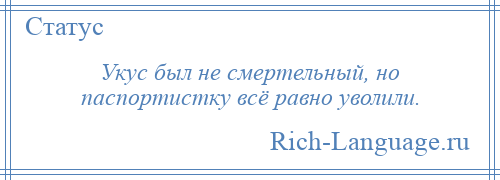 Статус

Укус был не смертельный, но паспортистку всё равно уволили.

Rich-Language.ru